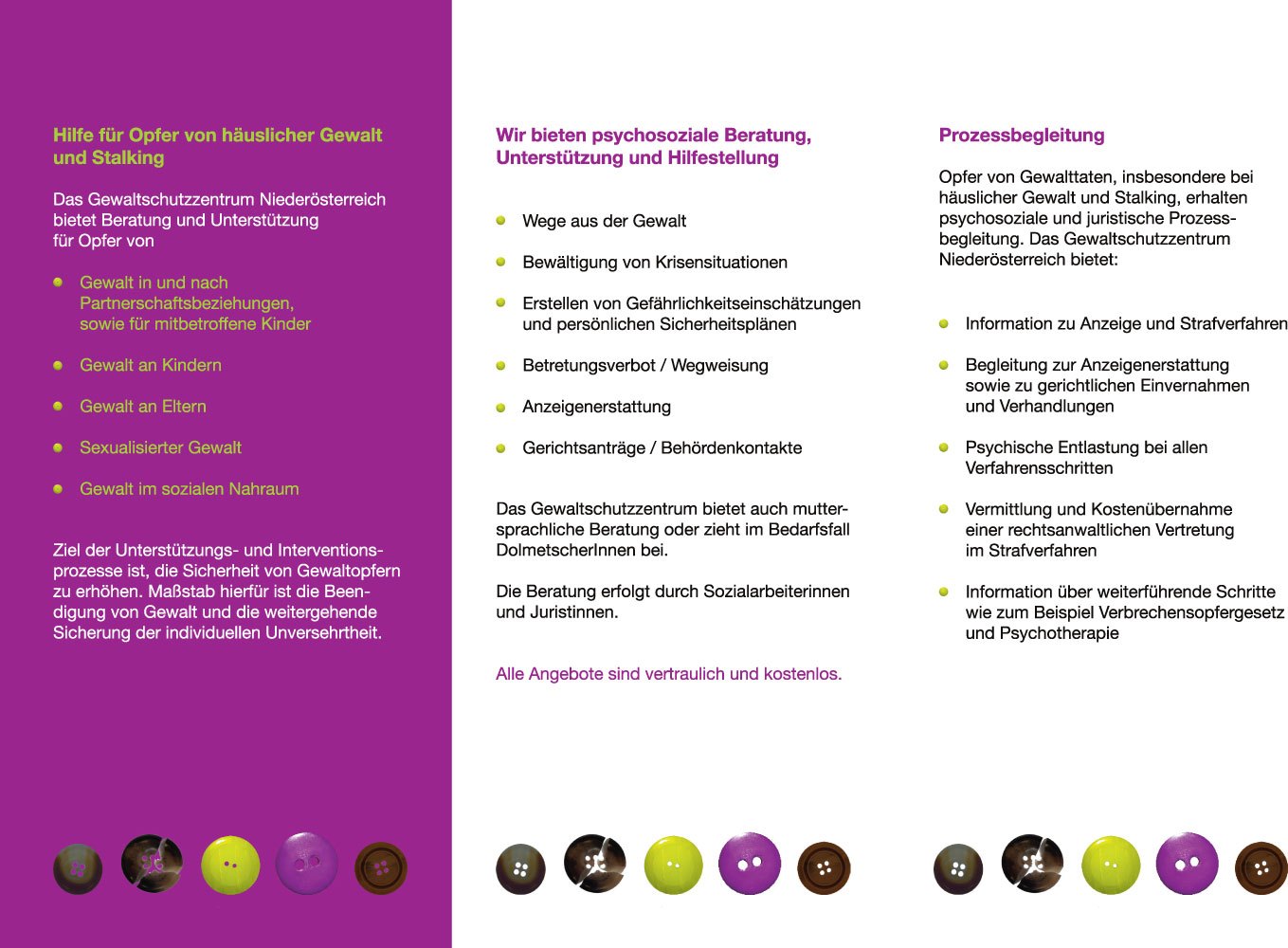 Hilfe für Opfer von häuslicher Gewalt und Stalking

Das Gewaltschutzzentrum Niederösterreich bietet Beratung und Unterstützung für Opfer von

- Gewalt in und nach Partnerschaftsbeziehungen, sowie für mitbetroffene Kinder
- Gewalt an Kindern
- Gewalt an Eltern
- Sexualisierter Gewalt
- Gewalt im sozialen Nahraum

Ziel der Unterstützungs- und Interventionsprozesse ist, die Sicherheit von Gewaltopfern zu erhöhen. Maßstab hierfür ist die Beendigung von Gewalt und die weitergehende Sicherung der individuellen Unversehrtheit.

Wir bieten psychosoziale Beratung, Unterstützung und Hilfestellung

- Wege aus der Gewalt
- Bewältigung von Krisensituationen
- Erstellen von Gefährlichkeitseinschätzungen und persönlichen Sicherheitsplänen
- Betretungsverbot / Wegweisung
- Anzeigenerstattung
- Gerichtsanträge / Behördenkontakte

Das Gewaltschutzzentrum bietet auch muttersprachliche Beratung oder zieht im Bedarfsfall DolmetscherInnen bei.

Die Beratung erfolgt durch Sozialarbeiterinnen und Juristinnen.

Alle Angebote sind vertraulich und kostenlos.

Prozessbegleitung

Opfer von Gewalttaten, insbesondere bei häuslicher Gewalt und Stalking, erhalten psychosoziale und juristische Prozessbegleitung. Das Gewaltschutzzentrum Niederösterreich bietet:

- Information zu Anzeige und Strafverfahren
- Begleitung zur Anzeigenerstattung sowie zu gerichtlichen Einvernahmen und Verhandlungen
- Psychische Entlastung bei allen Verfahrensschritten
- Vermittlung und Kostenübernahme einer rechtsanwaltlichen Vertretung im Strafverfahren
- Information über weiterführende Schritte wie zum Beispiel Verbrechensopfergesetz und Psychotherapie